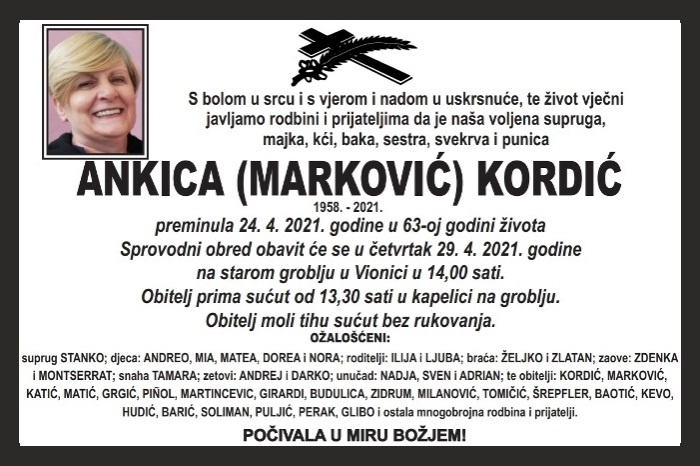 S bolom u srcu i s vjerom i nadom u uskrsnuće, te život vječni javljamo rodbini i prijateljima da je naša voljena supruga, majka, kći, baka, sestra, svekrva i punica

ANKICA (MARKOVIĆ) KORDIĆ

1958. - 2021.

preminula 24. 4. 2021. godine u 63-oj godini života
Sprovodni obred obavit će se u četvrtak 29. 4. 2021. godine na starom groblju u Vionici u 14,00 sati.
Obitelj prima sućut od 13,30 sati u kapelici na groblju.
Obitelj moli tihu sućut bez rukovanja.

OŽALOŠĆENI:

suprug STANKO; djeca: ANDREO, MIA, MATEA, DOREA i NORA; roditelji: ILIJA i LJUBA; braća: ŽELJKO i ZLATAN; zaove: ZDENKA i MONTSERRAT; snaha TAMARA; zetovi: ANDREJ i DARKO; unučad: NADJA, SVEN i ADRIAN; te obitelji: KORDIĆ, MARKOVIĆ, KATIĆ, MATIĆ, GRGIĆ, PIÑOL, MARTINCEVIC, GIRARDI, BUDULICA, ZIDRUM, MILANOVIĆ, TOMIČIĆ, ŠREPFLER, BAOTIĆ, KEVO, HUDIĆ, BARIĆ, SOLIMAN, PULJIĆ, PERAK, GLIBO i ostala mnogobrojna rodbina i prijatelji.

POČIVALA U MIRU BOŽJEM!